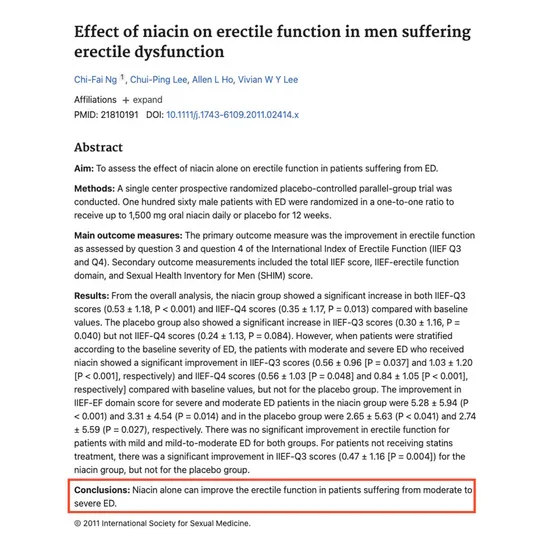 Effect of niacin on erectile function in men suffering erectile dysfunction

Chi-Fai Ng $^1$, Chui-Ping Lee, Allen L Ho, Vivian W Y Lee

Affiliations + expand
PMID: 21810191 DOI: 10.1111/j.1743-6109.2011.02414.x

Abstract

Aim: To assess the effect of niacin alone on erectile function in patients suffering from ED.

Methods: A single center prospective randomized placebo-controlled parallel-group trial was conducted. One hundred sixty male patients with ED were randomized in a one-to-one ratio to receive up to 1,500 mg oral niacin daily or placebo for 12 weeks.

Main outcome measures: The primary outcome measure was the improvement in erectile function as assessed by question 3 and question 4 of the International Index of Erectile Function (IIEF Q3 and Q4). Secondary outcome measurements included the total IIEF score, IIEF-erectile function domain, and Sexual Health Inventory for Men (SHIM) score.

Results: From the overall analysis, the niacin group showed a significant increase in both IIEF-Q3 scores (0.53 ± 1.18, P < 0.001) and IIEF-Q4 scores (0.35 ± 1.17, P = 0.013) compared with baseline values. The placebo group also showed a significant increase in IIEF-Q3 scores (0.30 ± 1.16, P = 0.040) but not IIEF-Q4 scores (0.24 ± 1.13, P = 0.084). However, when patients were stratified according to the baseline severity of ED, the patients with moderate and severe ED who received niacin showed a significant improvement in IIEF-Q3 scores (0.56 ± 0.96 [P = 0.037] and 1.03 ± 1.20 [P < 0.001], respectively) and IIEF-Q4 scores (0.56 ± 1.03 [P = 0.048] and 0.84 ± 1.05 [P < 0.001], respectively] compared with baseline values, but not for the placebo group. The improvement in IIEF-EF domain score for severe and moderate ED patients in the niacin group were 5.28 ± 5.94 (P < 0.001) and 3.31 ± 4.54 (P = 0.014) and in the placebo group were 2.65 ± 5.63 (P < 0.041) and 2.74 ± 5.59 (P = 0.027), respectively. There was no significant improvement in erectile function for patients with mild and mild-to-moderate ED for both groups. For patients not receiving statins treatment, there was a significant improvement in IIEF-Q3 scores (0.47 ± 1.16 [P = 0.004]) for the niacin group, but not for the placebo group.

Conclusions: Niacin alone can improve the erectile function in patients suffering from moderate to severe ED.

© 2011 International Society for Sexual Medicine.